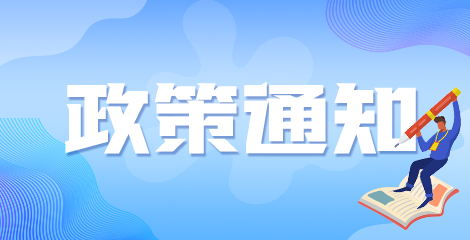 政策通知